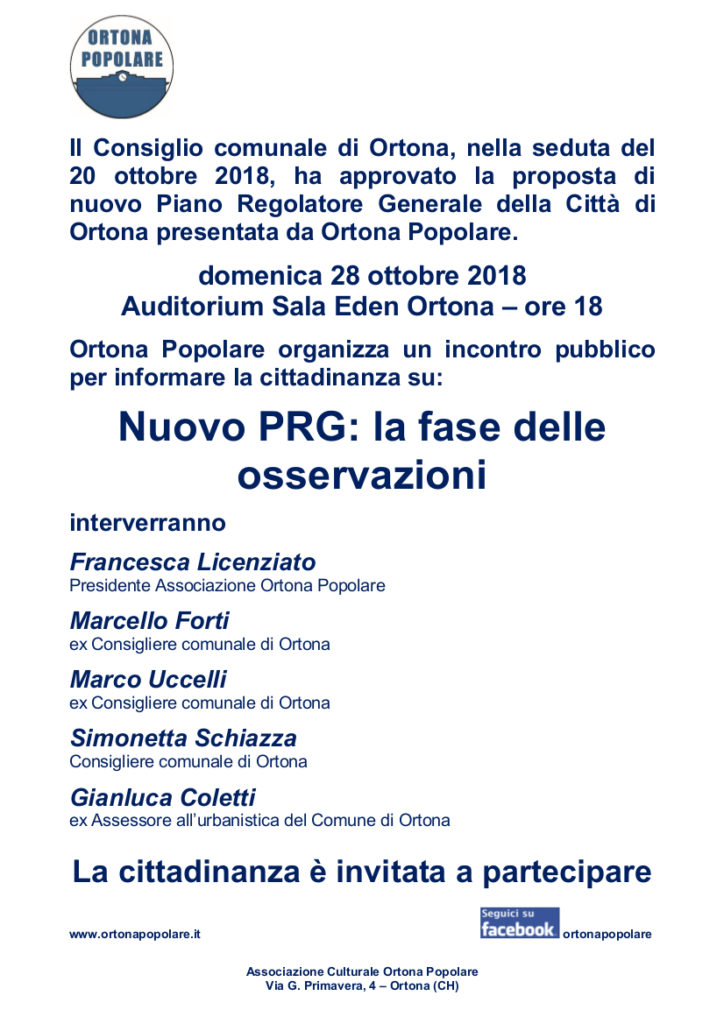 ORTONA POPOLARE

Il Consiglio comunale di Ortona, nella seduta del 20 ottobre 2018, ha approvato la proposta di nuovo Piano Regolatore Generale della Città di Ortona presentata da Ortona Popolare.

domenica 28 ottobre 2018
Auditorium Sala Eden Ortona – ore 18

Ortona Popolare organizza un incontro pubblico per informare la cittadinanza su:

Nuovo PRG: la fase delle osservazioni

interverranno

Francesca Licenziato
Presidente Associazione Ortona Popolare

Marcello Forti
ex Consigliere comunale di Ortona

Marco Uccelli
ex Consigliere comunale di Ortona

Simonetta Schiazza
Consigliere comunale di Ortona

Gianluca Coletti
ex Assessore all'urbanistica del Comune di Ortona

La cittadinanza è invitata a partecipare

www.ortonapopolare.it

Seguici su facebook ortonapopolare

Associazione Culturale Ortona Popolare
Via G. Primavera, 4 – Ortona (CH)